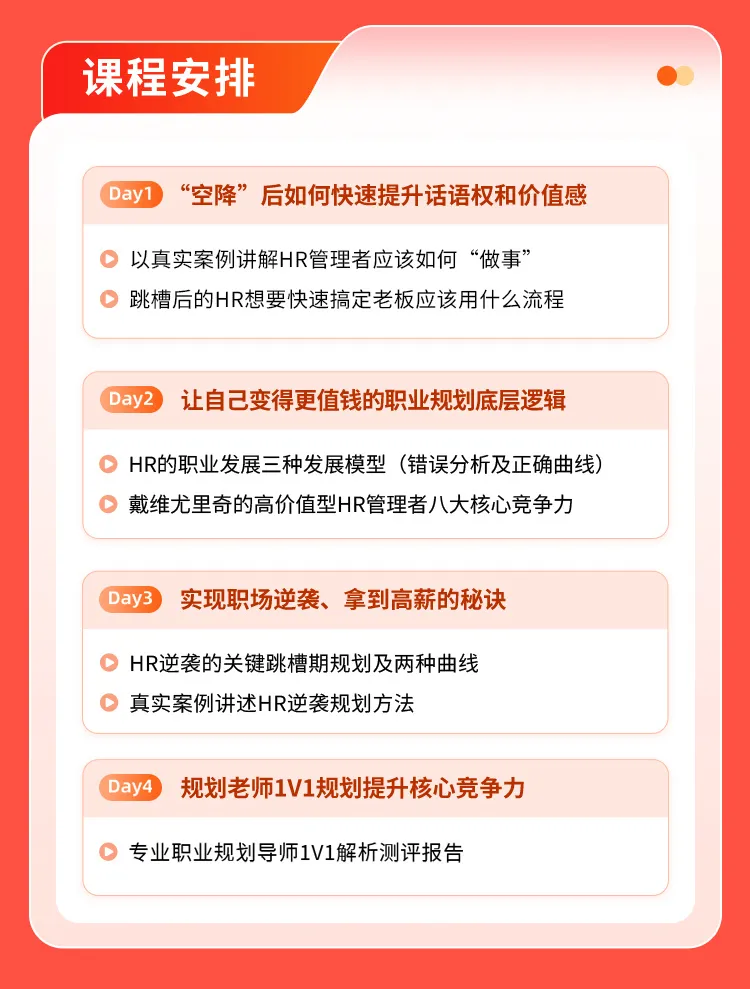 课程安排

Day1 “空降”后如何快速提升话语权和价值感

以真实案例讲解HR管理者应该如何“做事”

跳槽后的HR想要快速搞定老板应该用什么流程

Day2 让自己变得更值钱的职业规划底层逻辑

HR的职业发展三种发展模型（错误分析及正确曲线）

戴维尤里奇的高价值型HR管理者八大核心竞争力

Day3 实现职场逆袭、拿到高薪的秘诀

HR逆袭的关键跳槽期规划及两种曲线

真实案例讲述HR逆袭规划方法

Day4 规划老师1V1规划提升核心竞争力

专业职业规划导师1V1解析测评报告